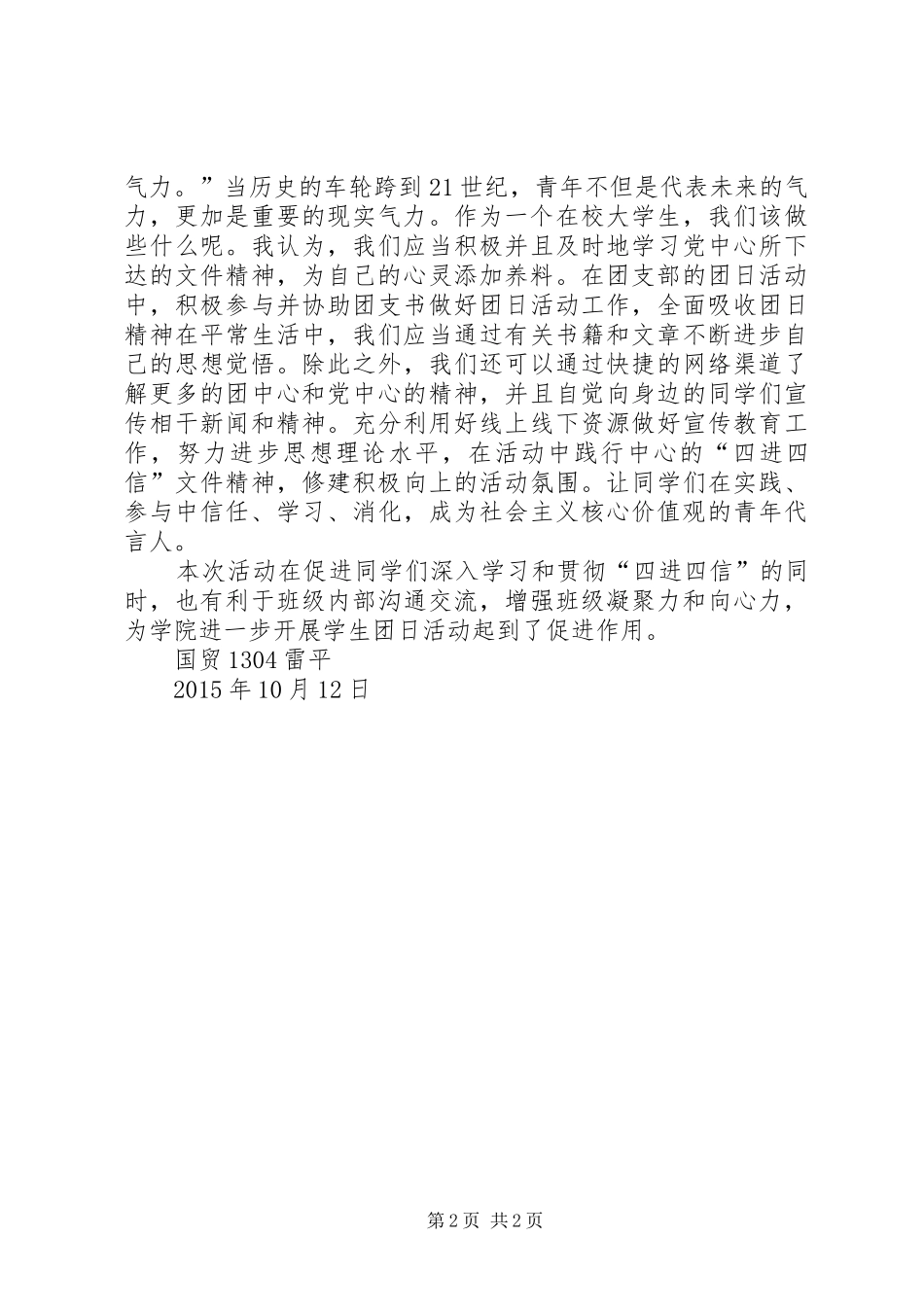 气力。”当历史的车轮跨到21世纪，青年不但是代表未来的气力，更加是重要的现实气力。作为一个在校大学生，我们该做些什么呢。我认为，我们应当积极并且及时地学习党中心所下达的文件精神，为自己的心灵添加养料。在团支部的团日活动中，积极参与并协助团支书做好团日活动工作，全面吸收团日精神在平常生活中，我们应当通过有关书籍和文章不断进步自己的思想觉悟。除此之外，我们还可以通过快捷的网络渠道了解更多的团中心和党中心的精神，并且自觉向身边的同学们宣传相干新闻和精神。充分利用好线上线下资源做好宣传教育工作，努力进步思想理论水平，在活动中践行中心的“四进四信”文件精神，修建积极向上的活动氛围。让同学们在实践、参与中信任、学习、消化，成为社会主义核心价值观的青年代言人。

本次活动在促进同学们深入学习和贯彻“四进四信”的同时，也有利于班级内部沟通交流，增强班级凝聚力和向心力，为学院进一步开展学生团日活动起到了促进作用。

国贸1304雷平

2015年10月12日

第2页 共2页